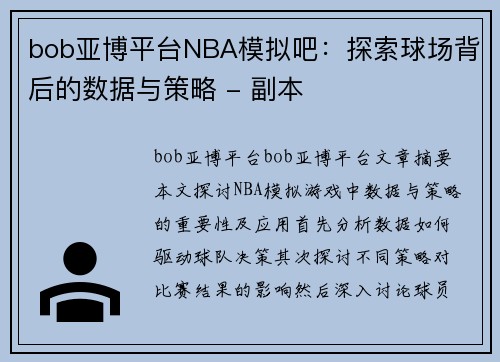 bob亚博平台NBA模拟吧：探索球场背后的数据与策略 - 副本

bob亚博平台bob亚博平台文章摘要本文探讨NBA模拟游戏中数据与策略的重要性及应用首先分析数据如何驱动球队决策其次探讨不同策略对比赛结果的影响然后深入讨论球员